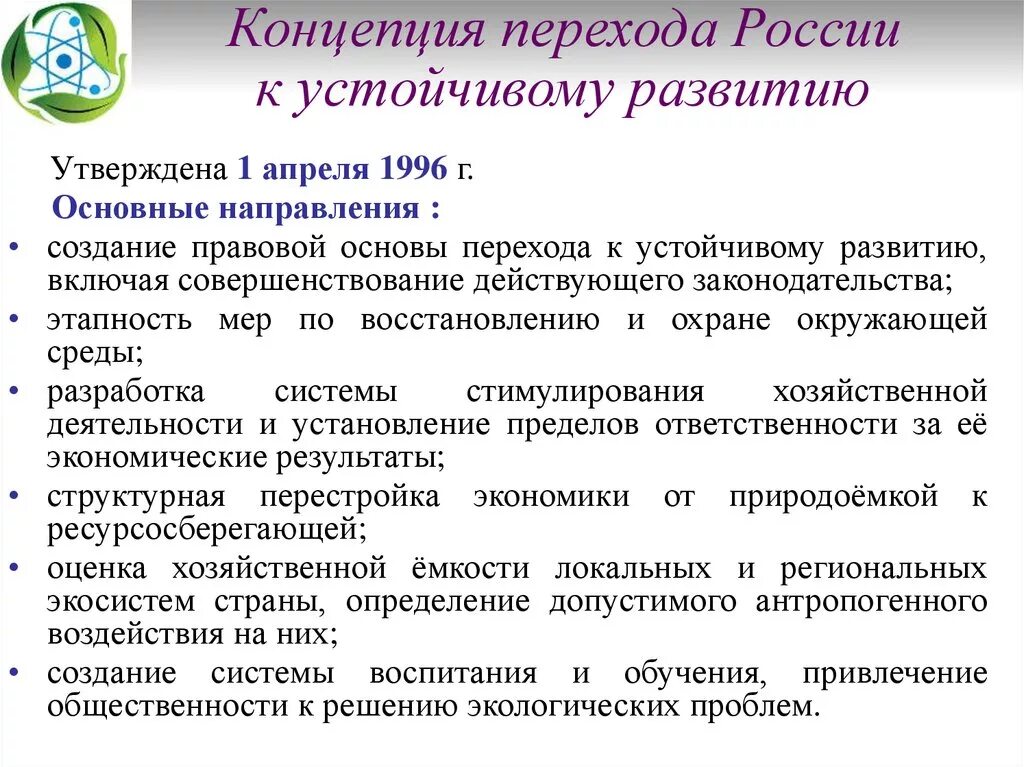 Концепция перехода России к устойчивому развитию

Утверждена 1 апреля 1996 г.
Основные направления :

• создание правовой основы перехода к устойчивому развитию, включая совершенствование действующего законодательства;
• этапность мер по восстановлению и охране окружающей среды;
• разработка системы стимулирования хозяйственной деятельности и установление пределов ответственности за её экономические результаты;
• структурная перестройка экономики от природоёмкой к ресурсосберегающей;
• оценка хозяйственной ёмкости локальных и региональных экосистем страны, определение допустимого антропогенного воздействия на них;
• создание системы воспитания и обучения, привлечение общественности к решению экологических проблем.